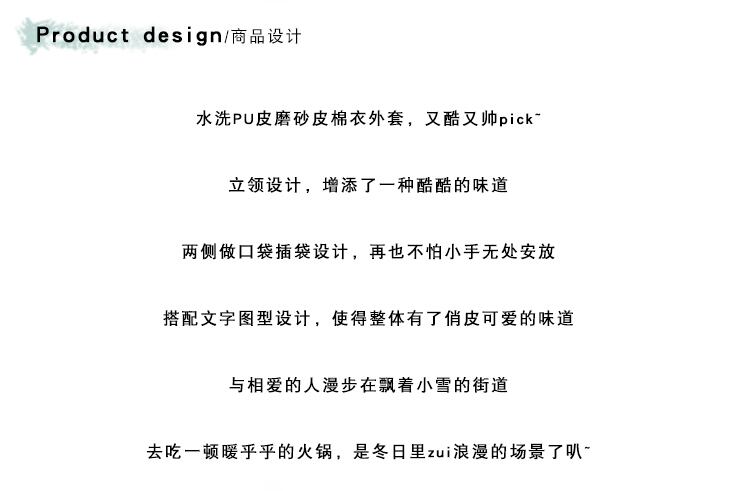 Product design/商品设计

水洗PU皮磨砂皮棉衣外套，又酷又帅pick~

立领设计，增添了一种酷酷的味道

两侧做口袋插袋设计，再也不怕小手无处安放

搭配文字图型设计，使得整体有了俏皮可爱的味道

与相爱的人漫步在飘着小雪的街道

去吃一顿暖乎乎的火锅，是冬日里zui浪漫的场景了叭~